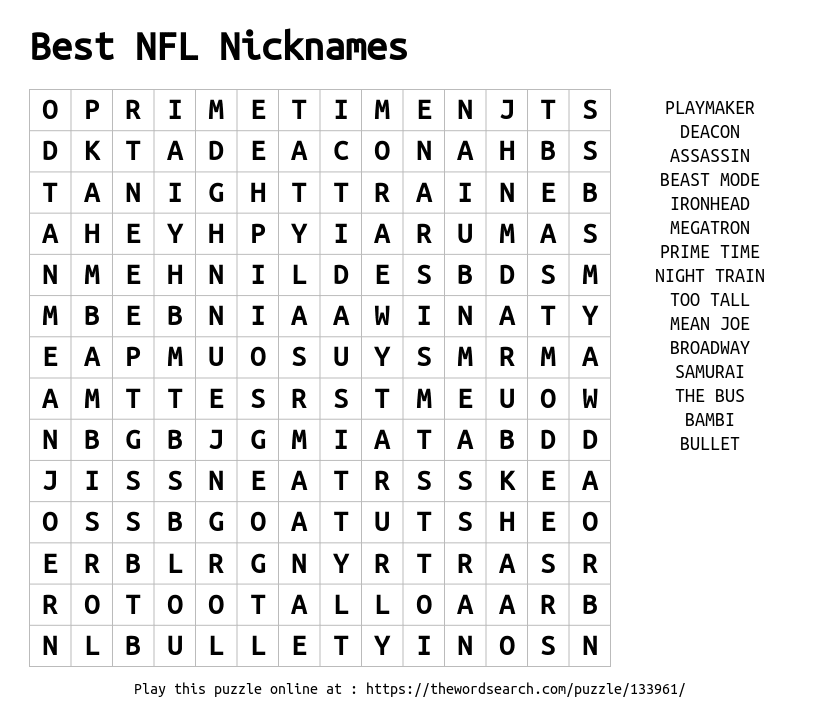 Best NFL Nicknames

| O | P | R | I | M | E | T | I | M | E | N | J | T | S |
|---|---|---|---|---|---|---|---|---|---|---|---|---|---|
| D | K | T | A | D | E | A | C | O | N | A | H | B | S |
| T | A | N | I | G | H | T | T | R | A | I | N | E | B |
| A | H | E | Y | H | P | Y | I | A | R | U | M | A | S |
| N | M | E | H | N | I | L | D | E | S | B | D | S | M |
| M | B | E | B | N | I | A | A | W | I | N | A | T | Y |
| E | A | P | M | U | O | S | U | Y | S | M | R | M | A |
| A | M | T | T | E | S | R | S | T | M | E | U | O | W |
| N | B | G | B | J | G | M | I | A | T | A | B | D | D |
| J | I | S | S | N | E | A | T | R | S | S | K | E | A |
| O | S | S | B | G | O | A | T | U | T | S | H | E | O |
| E | R | B | L | R | G | N | Y | R | T | R | A | S | R |
| R | O | T | O | O | T | A | L | L | O | A | A | R | B |
| N | L | B | U | L | L | E | T | Y | I | N | O | S | N |

PLAYMAKER
DEACON
ASSASSIN
BEAST MODE
IRONHEAD
MEGATRON
PRIME TIME
NIGHT TRAIN
TOO TALL
MEAN JOE
BROADWAY
SAMURAI
THE BUS
BAMBI
BULLET

Play this puzzle online at : https://thewordsearch.com/puzzle/133961/